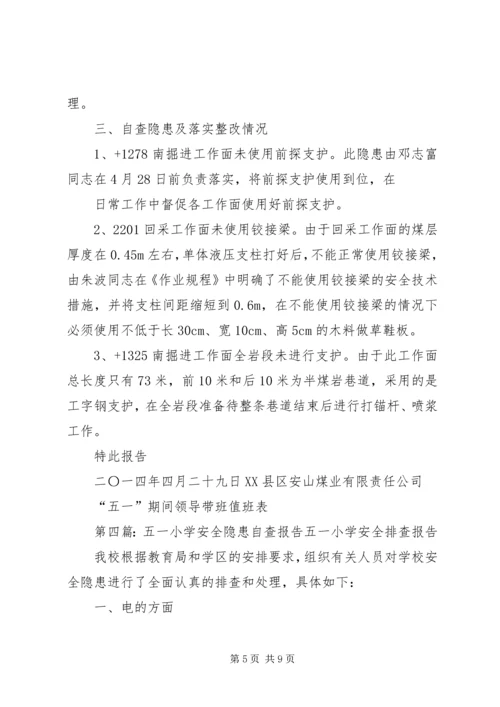 理。

三、自查隐患及落实整改情况

1、+1278 南掘进工作面未使用前探支护。此隐患由邓志富同志在 4 月 28 日前负责落实，将前探支护使用到位，在

日常工作中督促各工作面使用好前探支护。

2、2201 回采工作面未使用铰接梁。由于回采工作面的煤层厚度在 0.45m 左右，单体液压支柱打好后，不能正常使用铰接梁，由朱波同志在《作业规程》中明确了不能使用铰接梁的安全技术措施，并将支柱间距缩短到 0.6m，在不能使用铰接梁的情况下必须使用不低于长 30cm、宽 10cm、高 5cm 的木料做草鞋板。

3、+1325 南掘进工作面全岩段未进行支护。由于此工作面总长度只有 73 米，前 10 米和后 10 米为半煤岩巷道，采用的是工字钢支护，在全岩段准备待整条巷道结束后进行打锚杆、喷浆工作。

特此报告

二〇一四年四月二十九日 XX 县区安山煤业有限责任公司

“五一”期间领导带班值班表

第四篇：五一小学安全隐患自查报告五一小学安全排查报告

我校根据教育局和学区的安排要求，组织有关人员对学校安全隐患进行了全面认真的排查和处理，具体如下：

一、电的方面

第 5 页 共 9 页